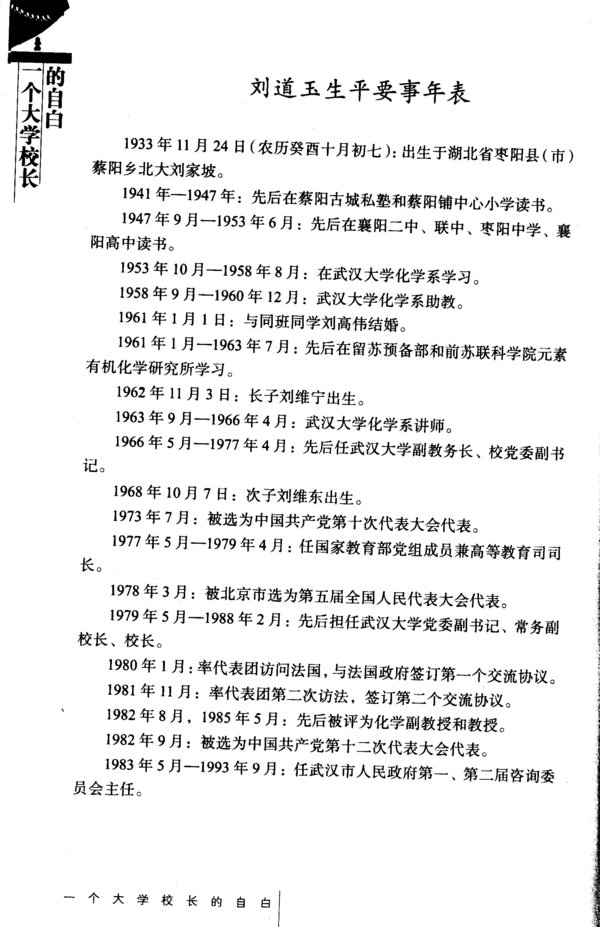 一个大学校长的自白

刘道玉生平要事年表

1933年11月24日（农历癸酉十月初七）：出生于湖北省枣阳县（市）蔡阳乡北大刘家坡。

1941年—1947年：先后在蔡阳古城私塾和蔡阳铺中心小学读书。

1947年9月—1953年6月：先后在襄阳二中、联中、枣阳中学、襄阳高中读书。

1953年10月—1958年8月：在武汉大学化学系学习。

1958年9月—1960年12月：武汉大学化学系助教。

1961年1月1日：与同班同学刘高伟结婚。

1961年1月—1963年7月：先后在留苏预备部和前苏联科学院元素有机化学研究所学习。

1962年11月3日：长子刘维宁出生。

1963年9月—1966年4月：武汉大学化学系讲师。

1966年5月—1977年4月：先后任武汉大学副教务长、校党委副书记。

1968年10月7日：次子刘维东出生。

1973年7月：被选为中国共产党第十次代表大会代表。

1977年5月—1979年4月：任国家教育部党组成员兼高等教育司司长。

1978年3月：被北京市选为第五届全国人民代表大会代表。

1979年5月—1988年2月：先后担任武汉大学党委副书记、常务副校长、校长。

1980年1月：率代表团访问法国，与法国政府签订第一个交流协议。

1981年11月：率代表团第二次访法，签订第二个交流协议。

1982年8月，1985年5月：先后被评为化学副教授和教授。

1982年9月：被选为中国共产党第十二次代表大会代表。

1983年5月—1993年9月：任武汉市人民政府第一、第二届咨询委员会主任。

一个大学校长的自白